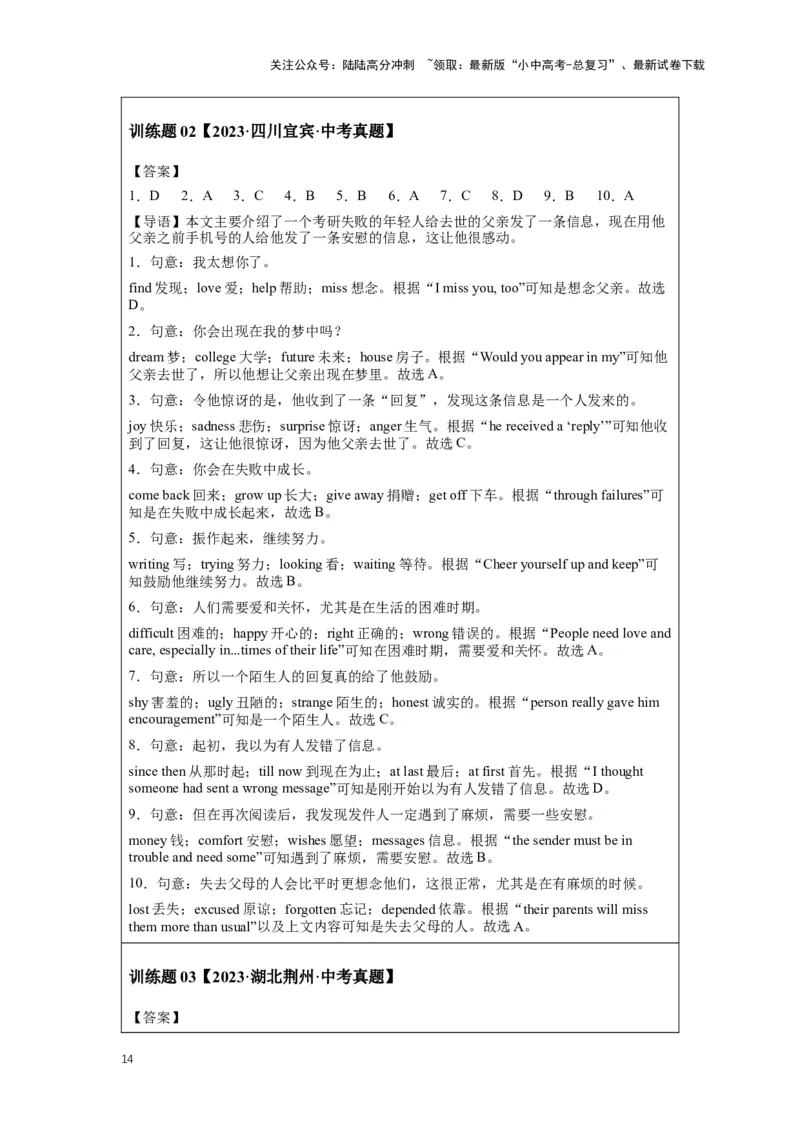 关注公众号：陆陆高分冲刺 ~领取：最新版“小中高考-总复习”、最新试卷下载

训练题 02【2023·四川宜宾·中考真题】

【答案】
1．D 2．A 3．C 4．B 5．B 6．A 7．C 8．D 9．B 10．A

【导语】本文主要介绍了一个考研失败的年轻人给去世的父亲发了一条信息，现在用他父亲之前手机号的人给他发了一条安慰的信息，这让他很感动。

1．句意：我太想你了。

find 发现；love 爱；help 帮助；miss 想念。根据“I miss you, too”可知是想念父亲。故选 D。

2．句意：你会出现在我的梦中吗？

dream 梦；college 大学；future 未来；house 房子。根据“Would you appear in my”可知他父亲去世了，所以他想让父亲出现在梦里。故选 A。

3．句意：令他惊讶的是，他收到了一条“回复”，发现这条信息是一个人发来的。

joy 快乐；sadness 悲伤；surprise 惊讶；anger 生气。根据“he received a ‘reply’”可知他收到了回复，这让他很惊讶，因为他父亲去世了。故选 C。

4．句意：你会在失败中成长。

come back 回来；grow up 长大；give away 捐赠；get off 下车。根据“through failures”可知是在失败中成长起来，故选 B。

5．句意：振作起来，继续努力。

writing 写；trying 努力；looking 看；waiting 等待。根据“Cheer yourself up and keep”可知鼓励他继续努力。故选 B。

6．句意：人们需要爱和关怀，尤其是在生活的困难时期。

difficult 困难的；happy 开心的；right 正确的；wrong 错误的。根据“People need love and care, especially in...times of their life”可知在困难时期，需要爱和关怀。故选 A。

7．句意：所以一个陌生人的回复真的给了他鼓励。

shy 害羞的；ugly 丑陋的；strange 陌生的；honest 诚实的。根据“person really gave him encouragement”可知是一个陌生人。故选 C。

8．句意：起初，我以为有人发错了信息。

since then 从那时起；till now 到现在为止；at last 最后；at first 首先。根据“I thought someone had sent a wrong message”可知是刚开始以为有人发错了信息。故选 D。

9．句意：但在再次阅读后，我发现发件人一定遇到了麻烦，需要一些安慰。

money 钱；comfort 安慰；wishes 愿望；messages 信息。根据“the sender must be in trouble and need some”可知遇到了麻烦，需要安慰。故选 B。

10．句意：失去父母的人会比平时更想念他们，这很正常，尤其是在有麻烦的时候。

lost 丢失；excused 原谅；forgotten 忘记；depended 依靠。根据“their parents will miss them more than usual”以及上文内容可知是失去父母的人。故选 A。

训练题 03【2023·湖北荆州·中考真题】

【答案】

14